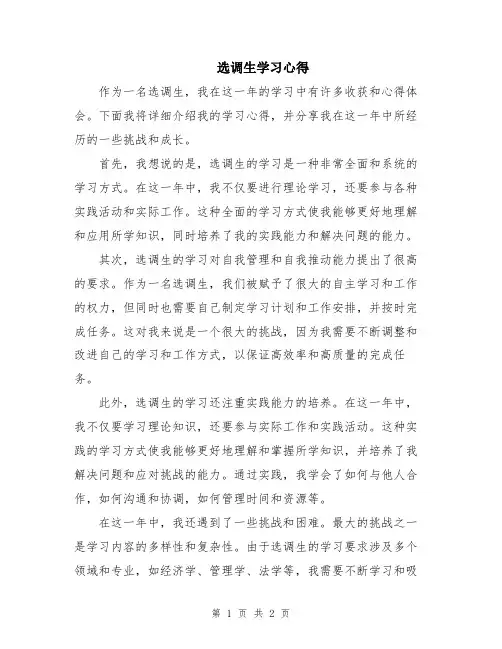 选调生学习心得

作为一名选调生，我在这一年的学习中有许多收获和心得体会。下面我将详细介绍我的学习心得，并分享我在这一年中所经历的一些挑战和成长。

首先，我想说的是，选调生的学习是一种非常全面和系统的学习方式。在这一年中，我不仅要进行理论学习，还要参与各种实践活动和实际工作。这种全面的学习方式使我能够更好地理解和应用所学知识，同时培养了我的实践能力和解决问题的能力。

其次，选调生的学习对自我管理和自我推动能力提出了很高的要求。作为一名选调生，我们被赋予了很大的自主学习和工作的权力，但同时也需要自己制定学习计划和工作安排，并按时完成任务。这对我来说是一个很大的挑战，因为我需要不断调整和改进自己的学习和工作方式，以保证高效率和高质量的完成任务。

此外，选调生的学习还注重实践能力的培养。在这一年中，我不仅要学习理论知识，还要参与实际工作和实践活动。这种实践的学习方式使我能够更好地理解和掌握所学知识，并培养了我解决问题和应对挑战的能力。通过实践，我学会了如何与他人合作，如何沟通和协调，如何管理时间和资源等。

在这一年中，我还遇到了一些挑战和困难。最大的挑战之一是学习内容的多样性和复杂性。由于选调生的学习要求涉及多个领域和专业，如经济学、管理学、法学等，我需要不断学习和吸

第 1 页 共 2 页